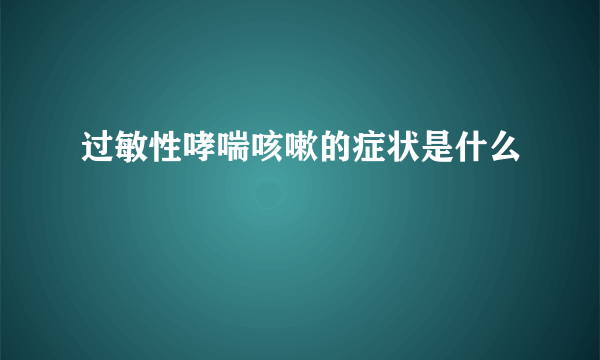 过敏性哮喘咳嗽的症状是什么